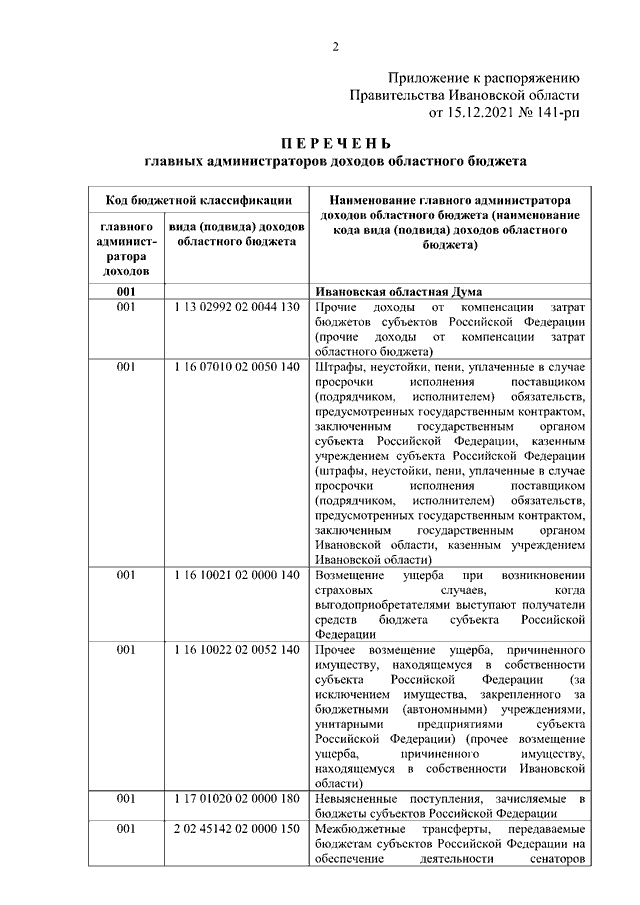 2

Приложение к распоряжению
Правительства Ивановской области
от 15.12.2021 № 141-рп

П Е Р Е Ч Е Н Ь
главных администраторов доходов областного бюджета

| Код бюджетной классификации | | Наименование главного администратора доходов областного бюджета (наименование кода вида (подвида) доходов областного бюджета) |
|---|---|---|
| главного администратора доходов | вида (подвида) доходов областного бюджета | |
| 001 | | Ивановская областная Дума |
| 001 | 1 13 02992 02 0044 130 | Прочие доходы от компенсации затрат бюджетов субъектов Российской Федерации (прочие доходы от компенсации затрат областного бюджета) |
| 001 | 1 16 07010 02 0050 140 | Штрафы, неустойки, пени, уплаченные в случае просрочки исполнения поставщиком (подрядчиком, исполнителем) обязательств, предусмотренных государственным контрактом, заключенным государственным органом субъекта Российской Федерации, казенным учреждением субъекта Российской Федерации (штрафы, неустойки, пени, уплаченные в случае просрочки исполнения поставщиком (подрядчиком, исполнителем) обязательств, предусмотренных государственным контрактом, заключенным государственным органом Ивановской области, казенным учреждением Ивановской области) |
| 001 | 1 16 10021 02 0000 140 | Возмещение ущерба при возникновении страховых случаев, когда выгодоприобретателями выступают получатели средств бюджета субъекта Российской Федерации |
| 001 | 1 16 10022 02 0052 140 | Прочее возмещение ущерба, причиненного имуществу, находящемуся в собственности субъекта Российской Федерации (за исключением имущества, закрепленного за бюджетными (автономными) учреждениями, унитарными предприятиями субъекта Российской Федерации) (прочее возмещение ущерба, причиненного имуществу, находящемуся в собственности Ивановской области) |
| 001 | 1 17 01020 02 0000 180 | Невыясненные поступления, зачисляемые в бюджеты субъектов Российской Федерации |
| 001 | 2 02 45142 02 0000 150 | Межбюджетные трансферты, передаваемые бюджетам субъектов Российской Федерации на обеспечение деятельности сенаторов |